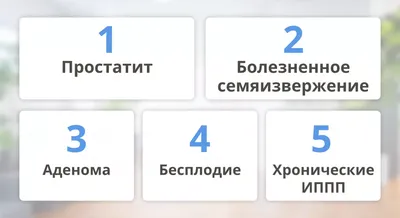 1
Простатит

2
Болезненное семяизвержение

3
Аденома

4
Бесплодие

5
Хронические ИППП